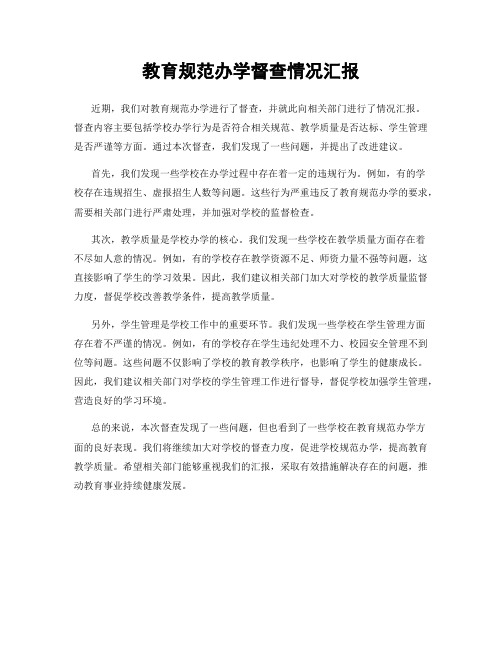 教育规范办学督查情况汇报

近期，我们对教育规范办学进行了督查，并就此向相关部门进行了情况汇报。督查内容主要包括学校办学行为是否符合相关规范、教学质量是否达标、学生管理是否严谨等方面。通过本次督查，我们发现了一些问题，并提出了改进建议。

首先，我们发现一些学校在办学过程中存在着一定的违规行为。例如，有的学校存在违规招生、虚报招生人数等问题。这些行为严重违反了教育规范办学的要求，需要相关部门进行严肃处理，并加强对学校的监督检查。

其次，教学质量是学校办学的核心。我们发现一些学校在教学质量方面存在着不尽如人意的情况。例如，有的学校存在教学资源不足、师资力量不强等问题，这直接影响了学生的学习效果。因此，我们建议相关部门加大对学校的教学质量监督力度，督促学校改善教学条件，提高教学质量。

另外，学生管理是学校工作中的重要环节。我们发现一些学校在学生管理方面存在着不严谨的情况。例如，有的学校存在学生违纪处理不力、校园安全管理不到位等问题。这些问题不仅影响了学校的教育教学秩序，也影响了学生的健康成长。因此，我们建议相关部门对学校的学生管理工作进行督导，督促学校加强学生管理，营造良好的学习环境。

总的来说，本次督查发现了一些问题，但也看到了一些学校在教育规范办学方面的良好表现。我们将继续加大对学校的督查力度，促进学校规范办学，提高教育教学质量。希望相关部门能够重视我们的汇报，采取有效措施解决存在的问题，推动教育事业持续健康发展。